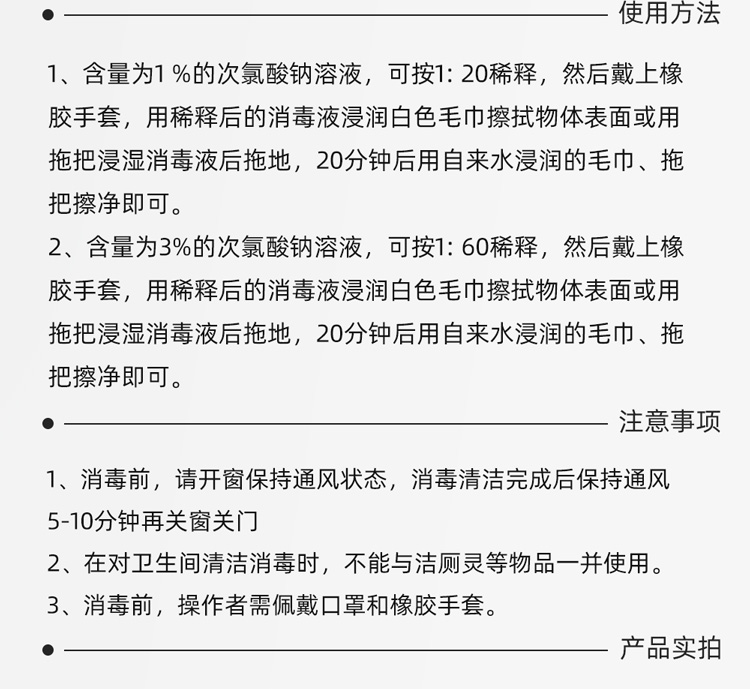 使用方法

1、含量为1 %的次氯酸钠溶液，可按1: 20稀释，然后戴上橡胶手套，用稀释后的消毒液浸润白色毛巾擦拭物体表面或用拖把浸湿消毒液后拖地，20分钟后用自来水浸润的毛巾、拖把擦净即可。

2、含量为3%的次氯酸钠溶液，可按1: 60稀释，然后戴上橡胶手套，用稀释后的消毒液浸润白色毛巾擦拭物体表面或用拖把浸湿消毒液后拖地，20分钟后用自来水浸润的毛巾、拖把擦净即可。

注意事项

1、消毒前，请开窗保持通风状态，消毒清洁完成后保持通风5-10分钟再关窗关门

2、在对卫生间清洁消毒时，不能与洁厕灵等物品一并使用。

3、消毒前，操作者需佩戴口罩和橡胶手套。

产品实拍